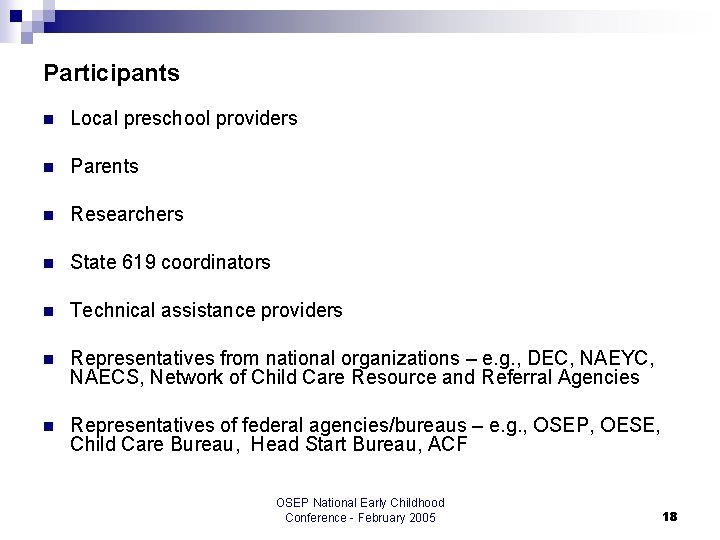 Participants

- Local preschool providers
- Parents
- Researchers
- State 619 coordinators
- Technical assistance providers
- Representatives from national organizations – e.g., DEC, NAEYC, NAECS, Network of Child Care Resource and Referral Agencies
- Representatives of federal agencies/bureaus – e.g., OSEP, OESE, Child Care Bureau, Head Start Bureau, ACF

OSEP National Early Childhood Conference - February 2005

18